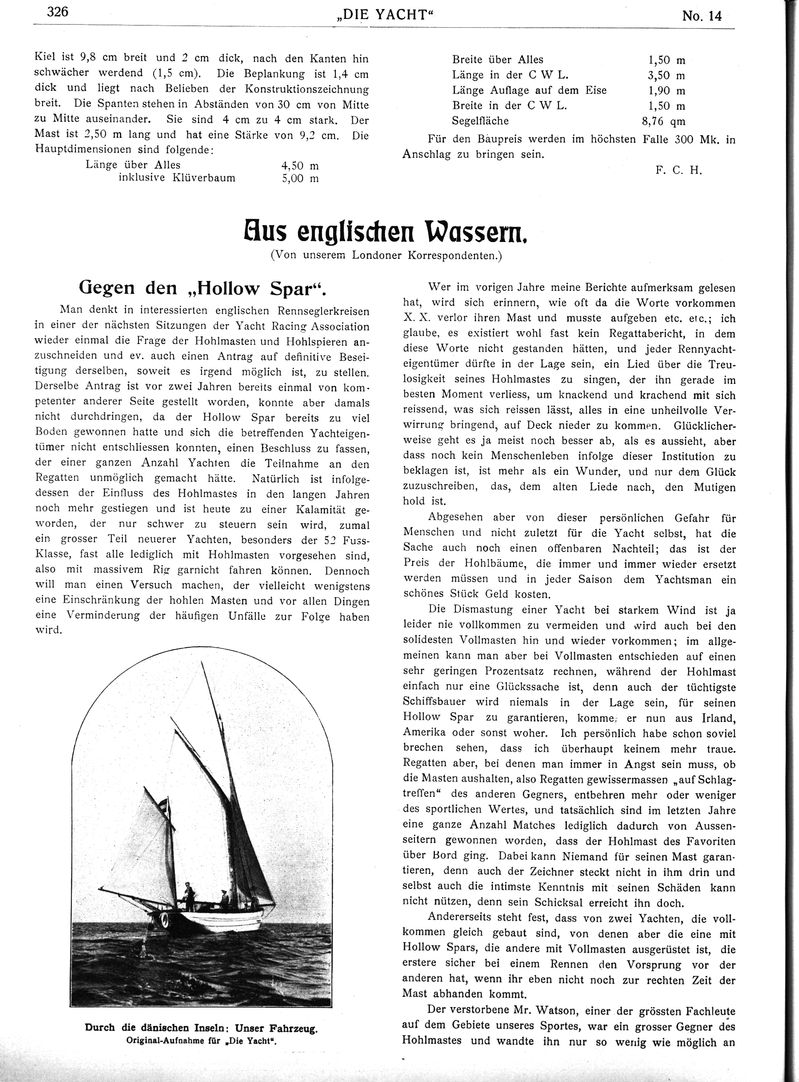 326 „DIE YACHT“ No. 14

Kiel ist 9,8 cm breit und 2 cm dick, nach den Kanten hin schwächer werdend (1,5 cm). Die Beplankung ist 1,4 cm dick und liegt nach Belieben der Konstruktionszeichnung breit. Die Spanten stehen in Abständen von 30 cm von Mitte zu Mitte auseinander. Sie sind 4 cm zu 4 cm stark. Der Mast ist 2,50 m lang und hat eine Stärke von 9,2 cm. Die Hauptdimensionen sind folgende:

| | |
|---|---|
| Länge über Alles | 4,50 m |
| inklusive Klüverbaum | 5,00 m |
| Breite über Alles | 1,50 m |
| Länge in der C W L. | 3,50 m |
| Länge Auflage auf dem Eise | 1,90 m |
| Breite in der C W L. | 1,50 m |
| Segelfläche | 8,76 qm |

Für den Baupreis werden im höchsten Falle 300 Mk. in Anschlag zu bringen sein.

F. C. H.

Aus englischen Wassern.
(Von unserem Londoner Korrespondenten.)

Gegen den „Hollow Spar“.

Man denkt in interessierten englischen Rennseglerkreisen in einer der nächsten Sitzungen der Yacht Racing Association wieder einmal die Frage der Hohlmasten und Hohlspieren anzuschneiden und ev. auch einen Antrag auf definitive Beseitigung derselben, soweit es irgend möglich ist, zu stellen. Derselbe Antrag ist vor zwei Jahren bereits einmal von kompetenter anderer Seite gestellt worden, konnte aber damals nicht durchdringen, da der Hollow Spar bereits zu viel Boden gewonnen hatte und sich die betreffenden Yachteigentümer nicht entschliessen konnten, einen Beschluss zu fassen, der einer ganzen Anzahl Yachten die Teilnahme an den Regatten unmöglich gemacht hätte. Natürlich ist infolgedessen der Einfluss des Hohlmastes in den langen Jahren noch mehr gestiegen und ist heute zu einer Kalamität geworden, der nur schwer zu steuern sein wird, zumal ein grosser Teil neuerer Yachten, besonders der 52 Fuss-Klasse, fast alle lediglich mit Hohlmasten vorgesehen sind, also mit massivem Rig garnicht fahren können. Dennoch will man einen Versuch machen, der vielleicht wenigstens eine Einschränkung der hohlen Masten und vor allen Dingen eine Verminderung der häufigen Unfälle zur Folge haben wird.

Durch die dänischen Inseln: Unser Fahrzeug.
Original-Aufnahme für „Die Yacht“.

Wer im vorigen Jahre meine Berichte aufmerksam gelesen hat, wird sich erinnern, wie oft da die Worte vorkommen X. X. verlor ihren Mast und musste aufgeben etc. etc.; ich glaube, es existiert wohl fast kein Regattabericht, in dem diese Worte nicht gestanden hätten, und jeder Rennyachteigentümer dürfte in der Lage sein, ein Lied über die Treulosigkeit seines Hohlmastes zu singen, der ihn gerade im besten Moment verliess, um knackend und krachend mit sich reissend, was sich reissen lässt, alles in eine unheilvolle Verwirrung bringend, auf Deck nieder zu kommen. Glücklicherweise geht es ja meist noch besser ab, als es aussieht, aber dass noch kein Menschenleben infolge dieser Institution zu beklagen ist, ist mehr als ein Wunder, und nur dem Glück zuzuschreiben, das, dem alten Liede nach, den Mutigen hold ist.

Abgesehen aber von dieser persönlichen Gefahr für Menschen und nicht zuletzt für die Yacht selbst, hat die Sache auch noch einen offenbaren Nachteil; das ist der Preis der Hohlbäume, die immer und immer wieder ersetzt werden müssen und in jeder Saison dem Yachtsman ein schönes Stück Geld kosten.

Die Dismastung einer Yacht bei starkem Wind ist ja leider nie vollkommen zu vermeiden und wird auch bei den solidesten Vollmasten hin und wieder vorkommen; im allgemeinen kann man aber bei Vollmasten entschieden auf einen sehr geringen Prozentsatz rechnen, während der Hohlmast einfach nur eine Glückssache ist, denn auch der tüchtigste Schiffsbauer wird niemals in der Lage sein, für seinen Hollow Spar zu garantieren, komme er nun aus Irland, Amerika oder sonst woher. Ich persönlich habe schon soviel brechen sehen, dass ich überhaupt keinem mehr traue. Regatten aber, bei denen man immer in Angst sein muss, ob die Masten aushalten, also Regatten gewissermassen „auf Schlagtreffen“ des anderen Gegners, entbehren mehr oder weniger des sportlichen Wertes, und tatsächlich sind im letzten Jahre eine ganze Anzahl Matches lediglich dadurch von Aussenseitern gewonnen worden, dass der Hohlmast des Favoriten über Bord ging. Dabei kann Niemand für seinen Mast garantieren, denn auch der Zeichner steckt nicht in ihm drin und selbst auch die intimste Kenntnis mit seinen Schäden kann nicht nützen, denn sein Schicksal erreicht ihn doch.

Andererseits steht fest, dass von zwei Yachten, die vollkommen gleich gebaut sind, von denen aber die eine mit Hollow Spars, die andere mit Vollmasten ausgerüstet ist, die erstere sicher bei einem Rennen den Vorsprung vor der anderen hat, wenn ihr eben nicht noch zur rechten Zeit der Mast abhanden kommt.

Der verstorbene Mr. Watson, einer der grössten Fachleute auf dem Gebiete unseres Sportes, war ein grosser Gegner des Hohlmastes und wandte ihn nur so wenig wie möglich an